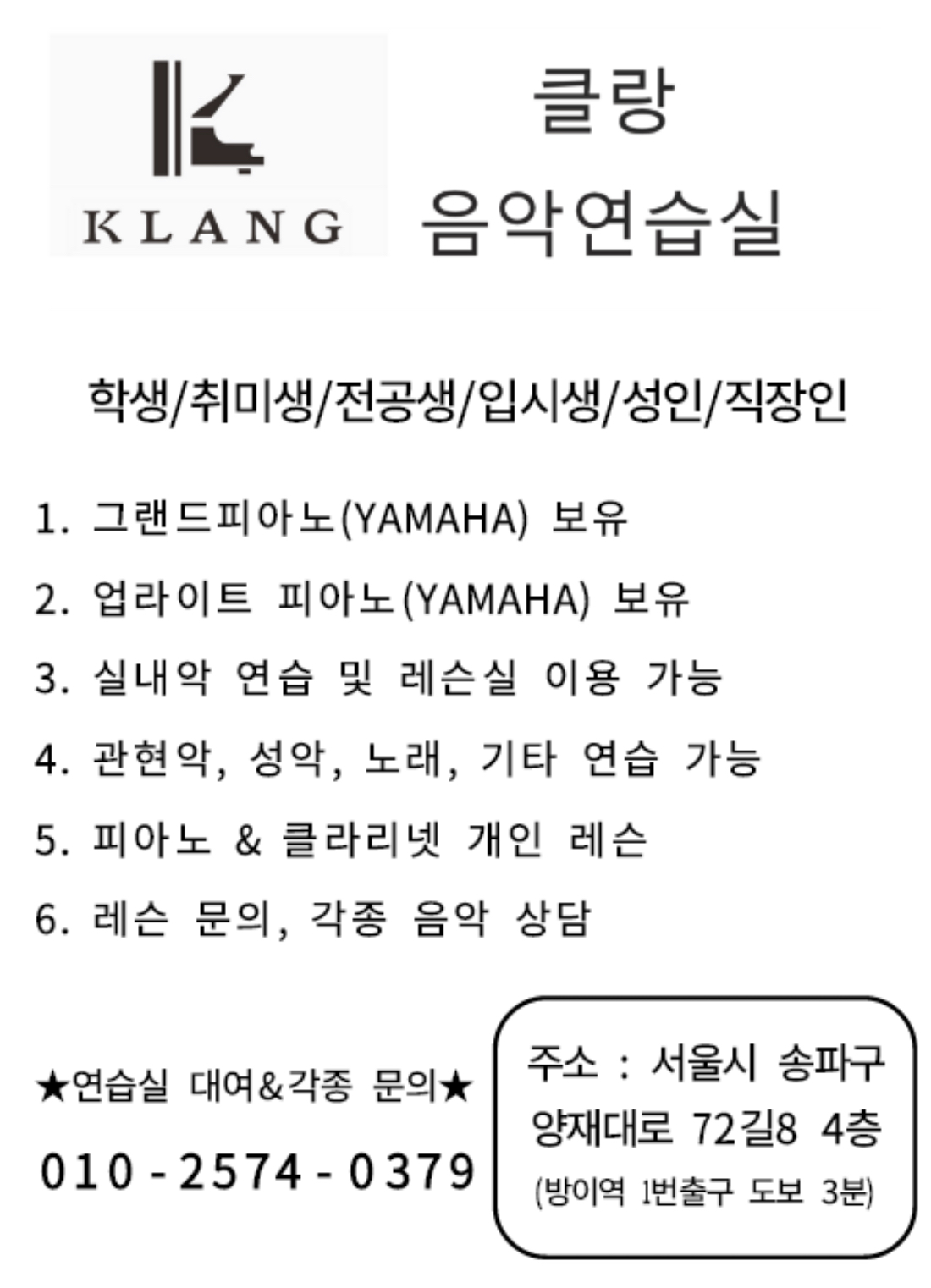 KLANG

클랑
음악연습실

학생/취미생/전공생/입시생/성인/직장인

1. 그랜드피아노(YAMAHA) 보유
2. 업라이트 피아노(YAMAHA) 보유
3. 실내악 연습 및 레슨실 이용 가능
4. 관현악, 성악, 노래, 기타 연습 가능
5. 피아노 & 클라리넷 개인 레슨
6. 레슨 문의, 각종 음악 상담

★연습실 대여&각종 문의★
010 - 2574 - 0379

주소 : 서울시 송파구 양재대로 72길8 4층
(방이역 1번출구 도보 3분)